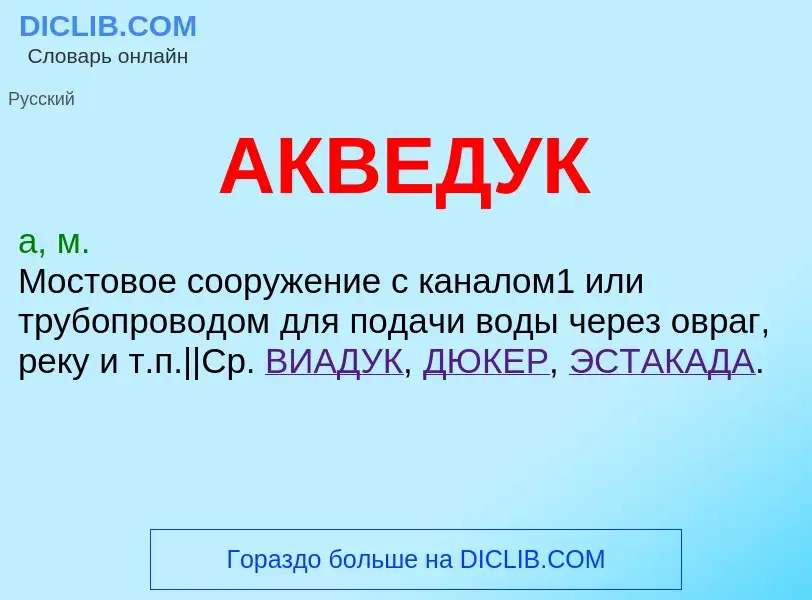 DICLIB.COM
Словарь онлайн

Русский

АКВЕДУК

а, м.
Мостовое сооружение с каналом1 или трубопроводом для подачи воды через овраг, реку и т.п.||Ср. ВИАДУК, ДЮКЕР, ЭСТАКАДА.

Гораздо больше на DICLIB.COM